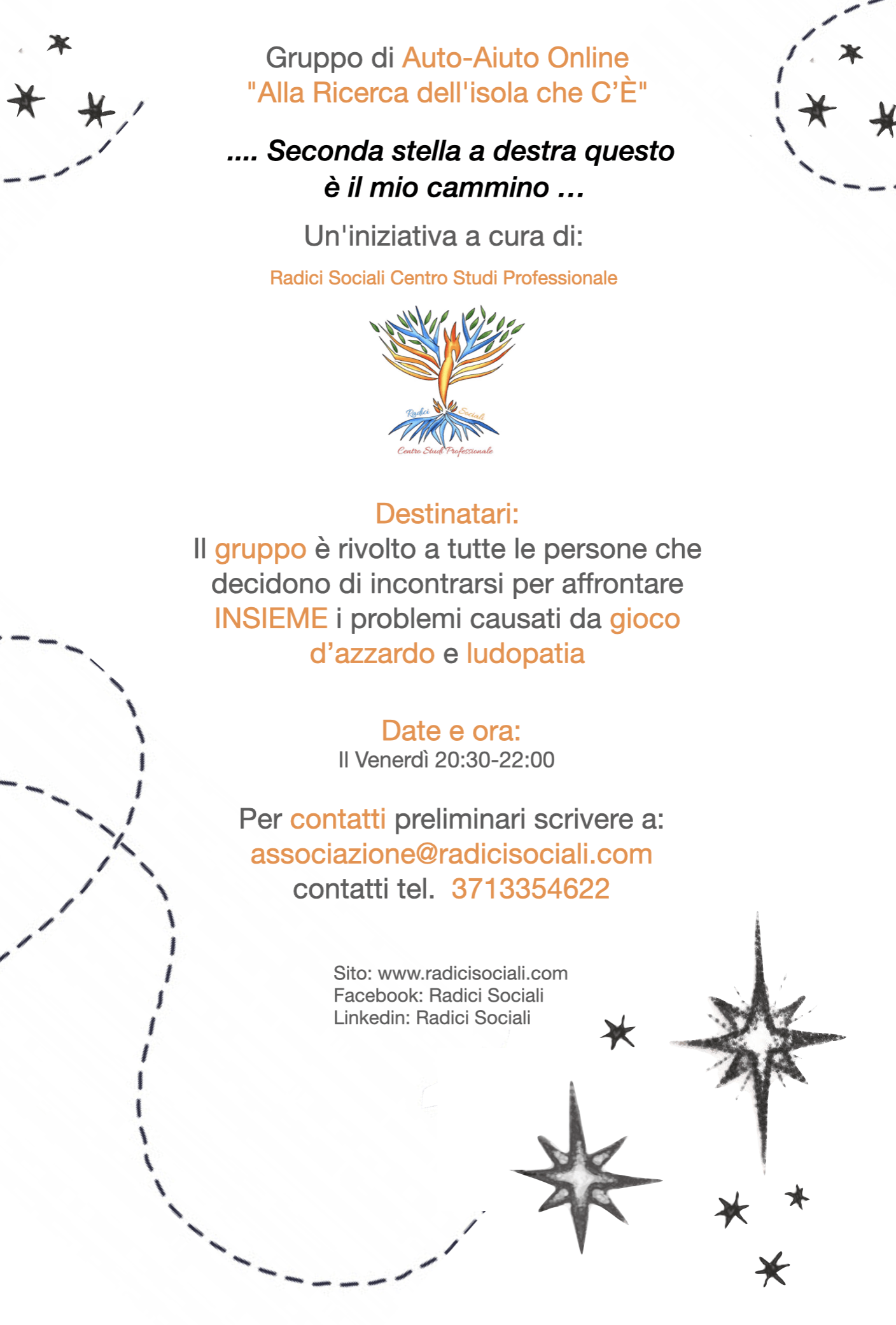 Gruppo di Auto-Aiuto Online
"Alla Ricerca dell'isola che C'È"

.... Seconda stella a destra questo è il mio cammino ...

Un'iniziativa a cura di:

Radici Sociali Centro Studi Professionale

Radici Sociali
Centro Studi Professionale

Destinatari:
Il gruppo è rivolto a tutte le persone che decidono di incontrarsi per affrontare INSIEME i problemi causati da gioco d'azzardo e ludopatia

Date e ora:
Il Venerdì 20:30-22:00

Per contatti preliminari scrivere a:
associazione@radicisociali.com
contatti tel. 3713354622

Sito: www.radicisociali.com
Facebook: Radici Sociali
Linkedin: Radici Sociali